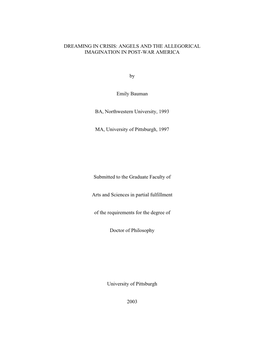 DREAMING IN CRISIS: ANGELS AND THE ALLEGORICAL IMAGINATION IN POST-WAR AMERICA

by

Emily Bauman

BA, Northwestern University, 1993

MA, University of Pittsburgh, 1997

Submitted to the Graduate Faculty of

Arts and Sciences in partial fulfillment

of the requirements for the degree of

Doctor of Philosophy

University of Pittsburgh

2003